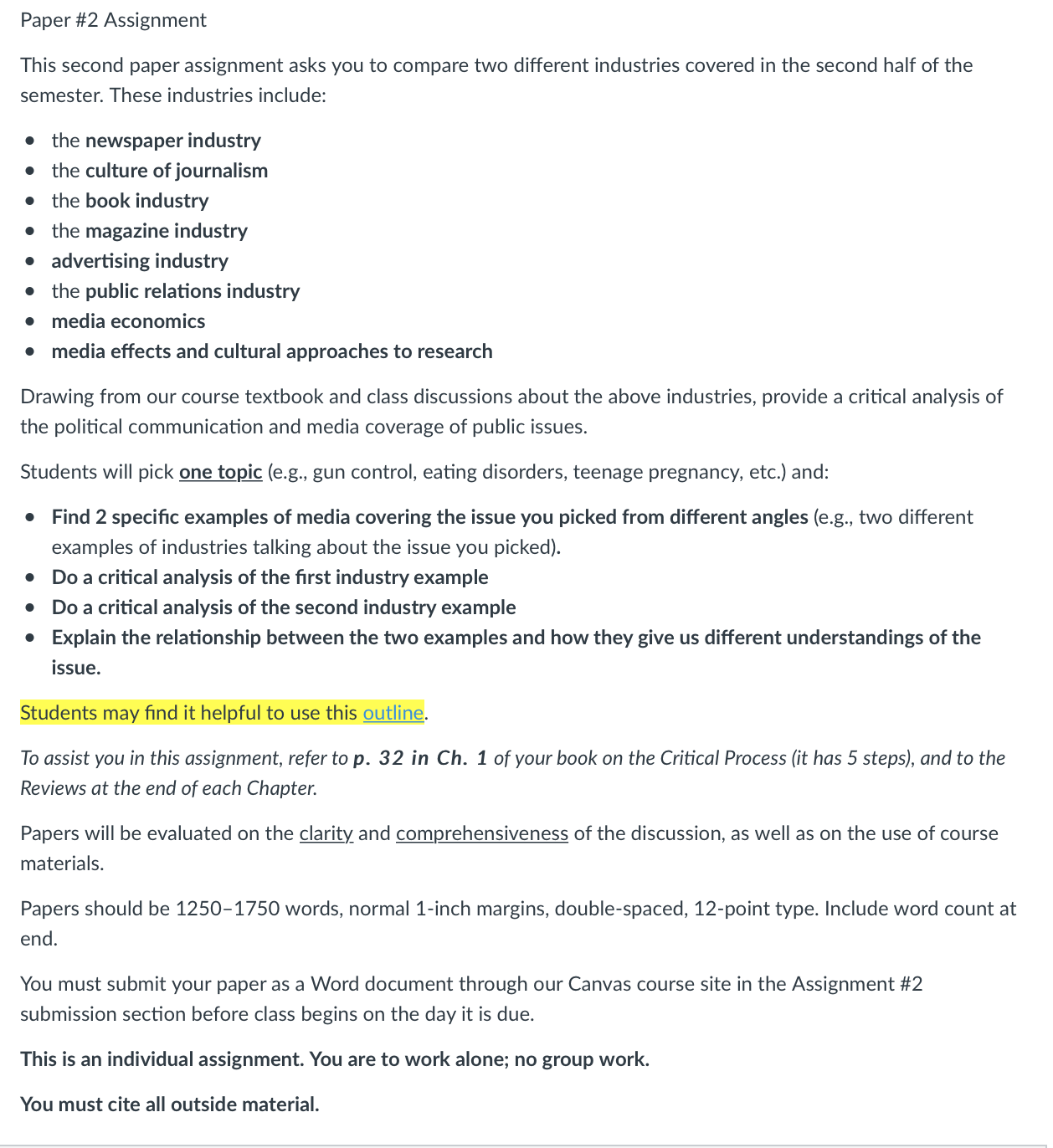 Paper #2 Assignment

This second paper assignment asks you to compare two different industries covered in the second half of the semester. These industries include:

- the newspaper industry
- the culture of journalism
- the book industry
- the magazine industry
- advertising industry
- the public relations industry
- media economics
- media effects and cultural approaches to research

Drawing from our course textbook and class discussions about the above industries, provide a critical analysis of the political communication and media coverage of public issues.

Students will pick one topic (e.g., gun control, eating disorders, teenage pregnancy, etc.) and:

- Find 2 specific examples of media covering the issue you picked from different angles (e.g., two different examples of industries talking about the issue you picked).
- Do a critical analysis of the first industry example
- Do a critical analysis of the second industry example
- Explain the relationship between the two examples and how they give us different understandings of the issue.

Students may find it helpful to use this outline.

To assist you in this assignment, refer to p. 32 in Ch. 1 of your book on the Critical Process (it has 5 steps), and to the Reviews at the end of each Chapter.

Papers will be evaluated on the clarity and comprehensiveness of the discussion, as well as on the use of course materials.

Papers should be 1250–1750 words, normal 1-inch margins, double-spaced, 12-point type. Include word count at end.

You must submit your paper as a Word document through our Canvas course site in the Assignment #2 submission section before class begins on the day it is due.

This is an individual assignment. You are to work alone; no group work.

You must cite all outside material.